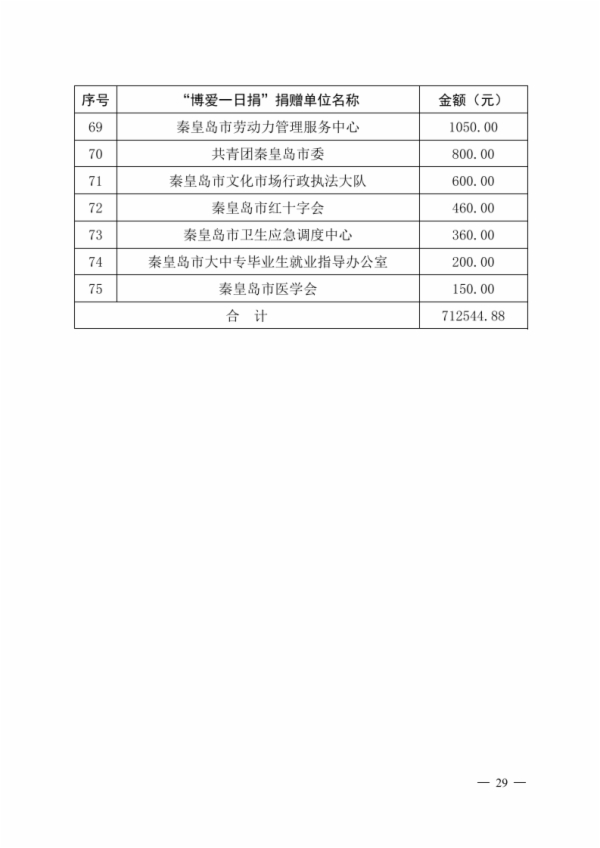 | 序号 | “博爱一日捐”捐赠单位名称 | 金额（元） |
|---|---|---|
| 69 | 秦皇岛市劳动力管理服务中心 | 1050.00 |
| 70 | 共青团秦皇岛市委 | 800.00 |
| 71 | 秦皇岛市文化市场行政执法大队 | 600.00 |
| 72 | 秦皇岛市红十字会 | 460.00 |
| 73 | 秦皇岛市卫生应急调度中心 | 360.00 |
| 74 | 秦皇岛市大中专毕业生就业指导办公室 | 200.00 |
| 75 | 秦皇岛市医学会 | 150.00 |
| 合　计 | | 712544.88 |

— 29 —